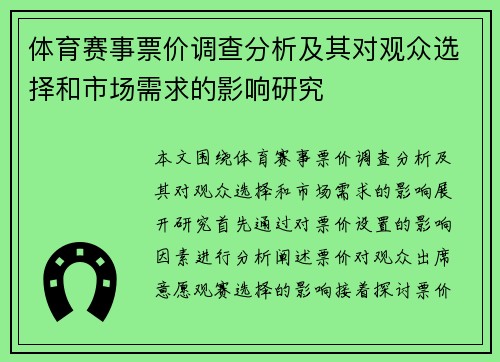 体育赛事票价调查分析及其对观众选择和市场需求的影响研究

本文围绕体育赛事票价调查分析及其对观众选择和市场需求的影响展开研究首先通过对票价设置的影响因素进行分析阐述票价对观众出席意愿观赛选择的影响接着探讨票价